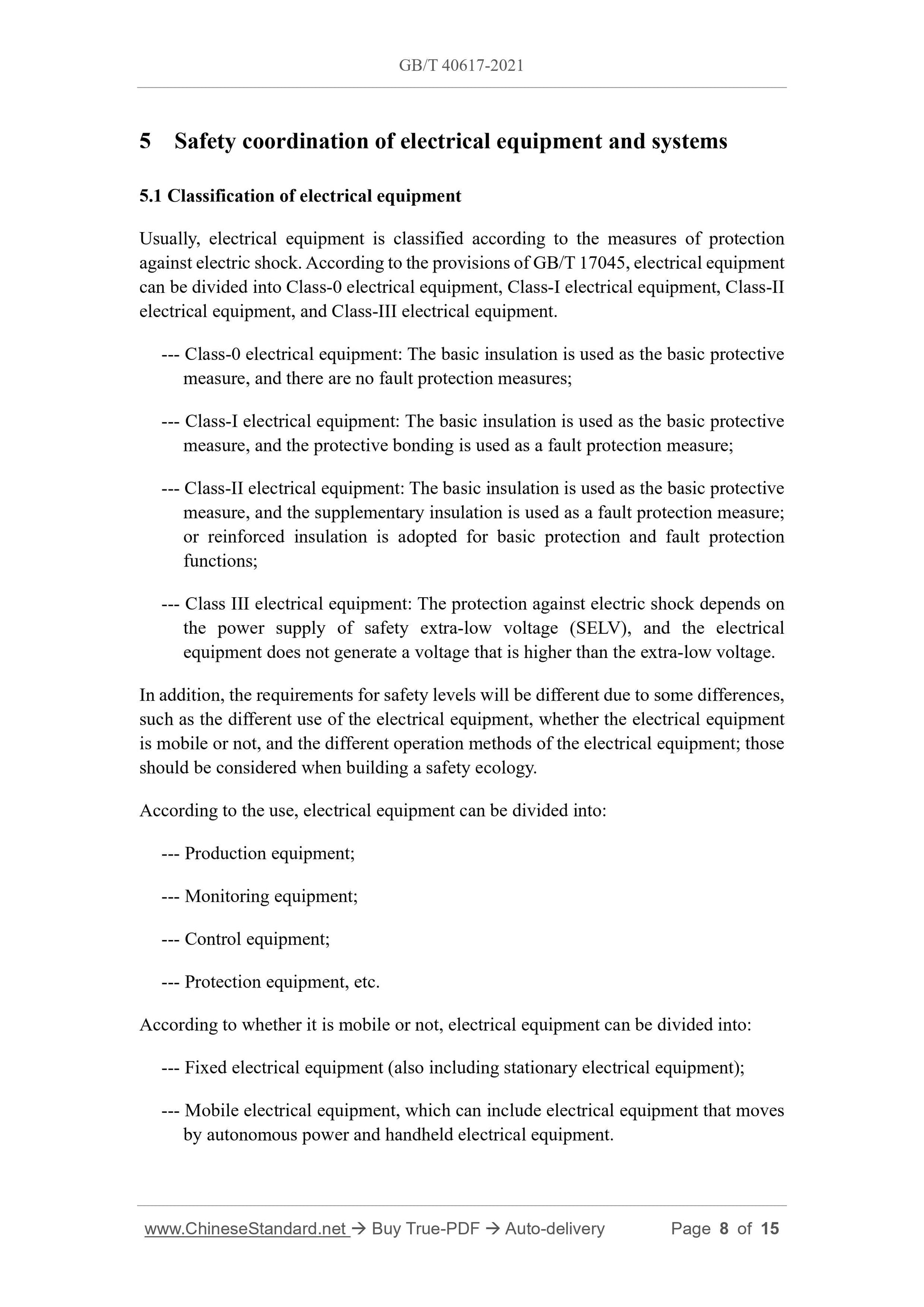 GB/T 40617-2021

5 Safety coordination of electrical equipment and systems

5.1 Classification of electrical equipment

Usually, electrical equipment is classified according to the measures of protection against electric shock. According to the provisions of GB/T 17045, electrical equipment can be divided into Class-0 electrical equipment, Class-I electrical equipment, Class-II electrical equipment, and Class-III electrical equipment.

--- Class-0 electrical equipment: The basic insulation is used as the basic protective measure, and there are no fault protection measures;

--- Class-I electrical equipment: The basic insulation is used as the basic protective measure, and the protective bonding is used as a fault protection measure;

--- Class-II electrical equipment: The basic insulation is used as the basic protective measure, and the supplementary insulation is used as a fault protection measure; or reinforced insulation is adopted for basic protection and fault protection functions;

--- Class III electrical equipment: The protection against electric shock depends on the power supply of safety extra-low voltage (SELV), and the electrical equipment does not generate a voltage that is higher than the extra-low voltage.

In addition, the requirements for safety levels will be different due to some differences, such as the different use of the electrical equipment, whether the electrical equipment is mobile or not, and the different operation methods of the electrical equipment; those should be considered when building a safety ecology.

According to the use, electrical equipment can be divided into:

--- Production equipment;

--- Monitoring equipment;

--- Control equipment;

--- Protection equipment, etc.

According to whether it is mobile or not, electrical equipment can be divided into:

--- Fixed electrical equipment (also including stationary electrical equipment);

--- Mobile electrical equipment, which can include electrical equipment that moves by autonomous power and handheld electrical equipment.

www.ChineseStandard.net → Buy True-PDF → Auto-delivery Page 8 of 15